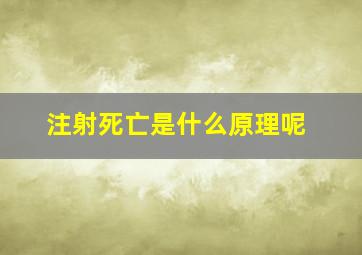 注射死亡是什么原理呢